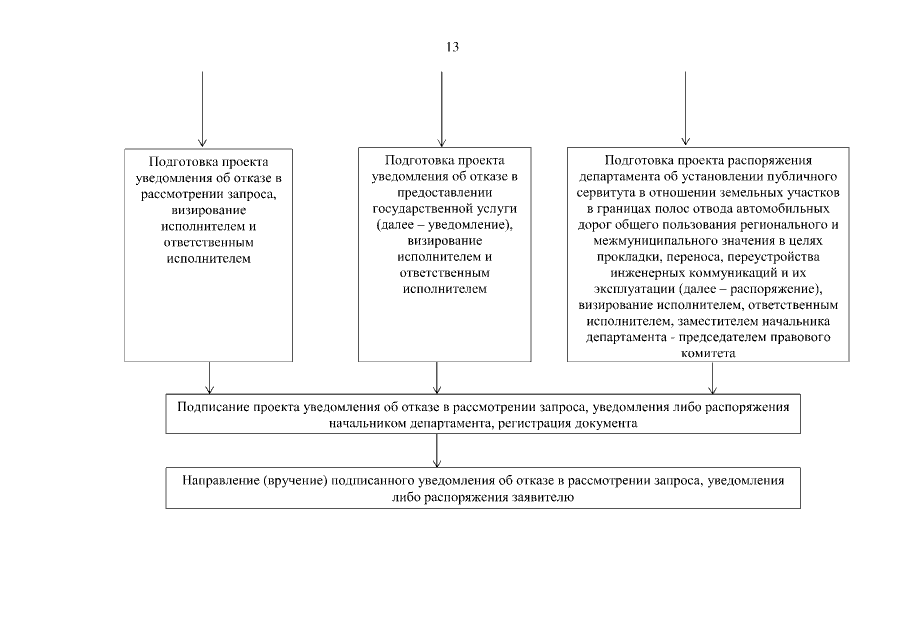 13

Подготовка проекта уведомления об отказе в рассмотрении запроса, визирование исполнителем и ответственным исполнителем

Подготовка проекта уведомления об отказе в предоставлении государственной услуги (далее – уведомление), визирование исполнителем и ответственным исполнителем

Подготовка проекта распоряжения департамента об установлении публичного сервитута в отношении земельных участков в границах полос отвода автомобильных дорог общего пользования регионального и межмуниципального значения в целях прокладки, переноса, переустройства инженерных коммуникаций и их эксплуатации (далее – распоряжение), визирование исполнителем, ответственным исполнителем, заместителем начальника департамента - председателем правового комитета

Подписание проекта уведомления об отказе в рассмотрении запроса, уведомления либо распоряжения начальником департамента, регистрация документа

Направление (вручение) подписанного уведомления об отказе в рассмотрении запроса, уведомления либо распоряжения заявителю